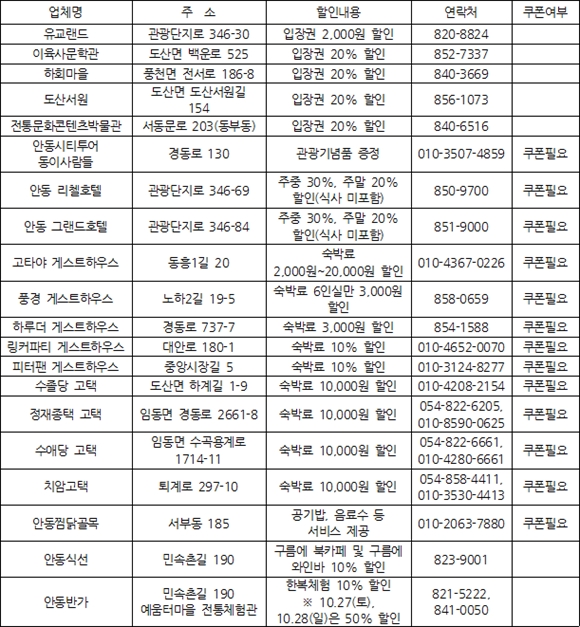 | 업체명 | 주 소 | 할인내용 | 연락처 | 쿠폰여부 |
|---|---|---|---|---|
| 유교랜드 | 관광단지로 346-30 | 입장권 2,000원 할인 | 820-8824 | |
| 이육사문학관 | 도산면 백운로 525 | 입장권 20% 할인 | 852-7337 | |
| 하회마을 | 풍천면 전서로 186-8 | 입장권 20% 할인 | 840-3669 | |
| 도산서원 | 도산면 도산서원길 154 | 입장권 20% 할인 | 856-1073 | |
| 전통문화콘텐츠박물관 | 서동문로 203(동부동) | 입장권 20% 할인 | 840-6516 | |
| 안동시티투어 동이사람들 | 경동로 130 | 관광기념품 증정 | 010-3507-4859 | 쿠폰필요 |
| 안동 리첼호텔 | 관광단지로 346-69 | 주중 30%, 주말 20% 할인(식사 미포함) | 850-9700 | 쿠폰필요 |
| 안동 그랜드호텔 | 관광단지로 346-84 | 주중 30%, 주말 20% 할인(식사 미포함) | 851-9000 | 쿠폰필요 |
| 고타야 게스트하우스 | 동흥1길 20 | 숙박료 2,000원~20,000원 할인 | 010-4367-0226 | 쿠폰필요 |
| 풍경 게스트하우스 | 노하2길 19-5 | 숙박료 6인실만 3,000원 할인 | 858-0659 | 쿠폰필요 |
| 하루더 게스트하우스 | 경동로 737-7 | 숙박료 3,000원 할인 | 854-1588 | 쿠폰필요 |
| 링커파티 게스트하우스 | 대안로 180-1 | 숙박료 10% 할인 | 010-4652-0070 | 쿠폰필요 |
| 피터팬 게스트하우스 | 중앙시장길 5 | 숙박료 10% 할인 | 010-3124-8277 | 쿠폰필요 |
| 수졸당 고택 | 도산면 하계길 1-9 | 숙박료 10,000원 할인 | 010-4208-2154 | 쿠폰필요 |
| 정재종택 고택 | 임동면 경동로 2661-8 | 숙박료 10,000원 할인 | 054-822-6205, 010-8590-0625 | 쿠폰필요 |
| 수애당 고택 | 임동면 수곡용계로 1714-11 | 숙박료 10,000원 할인 | 054-822-6661, 010-4280-6661 | 쿠폰필요 |
| 치암고택 | 퇴계로 297-10 | 숙박료 10,000원 할인 | 054-858-4411, 010-3530-4413 | 쿠폰필요 |
| 안동찜닭골목 | 서부동 185 | 공기밥, 음료수 등 서비스 제공 | 010-2063-7880 | 쿠폰필요 |
| 안동식선 | 민속촌길 190 | 구름에 북카페 및 구름에 와인바 10% 할인 | 823-9001 | |
| 안동반가 | 민속촌길 190 예움터마을 전통체험관 | 한복체험 10% 할인 ※ 10.27(토), 10.28(일)은 50% 할인 | 821-5222, 841-0050 | |